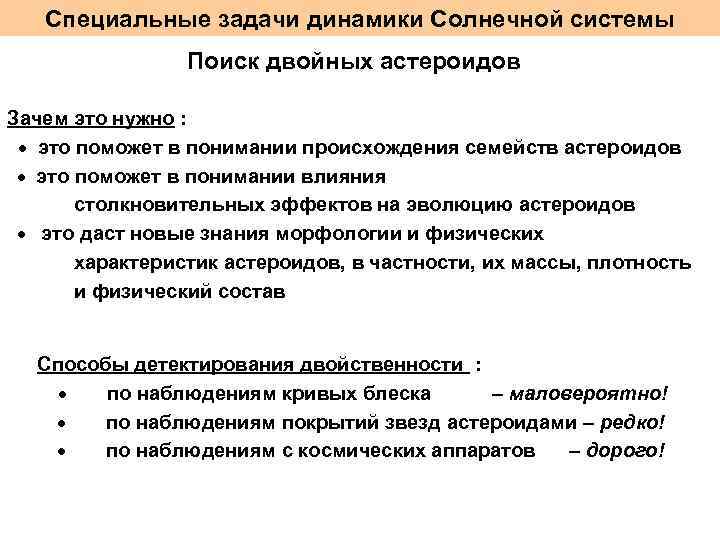 Специальные задачи динамики Солнечной системы

Поиск двойных астероидов

Зачем это нужно :
• это поможет в понимании происхождения семейств астероидов
• это поможет в понимании влияния столкновительных эффектов на эволюцию астероидов
• это даст новые знания морфологии и физических характеристик астероидов, в частности, их массы, плотность и физический состав

Способы детектирования двойственности :
• по наблюдениям кривых блеска – маловероятно!
• по наблюдениям покрытий звезд астероидами – редко!
• по наблюдениям с космических аппаратов – дорого!